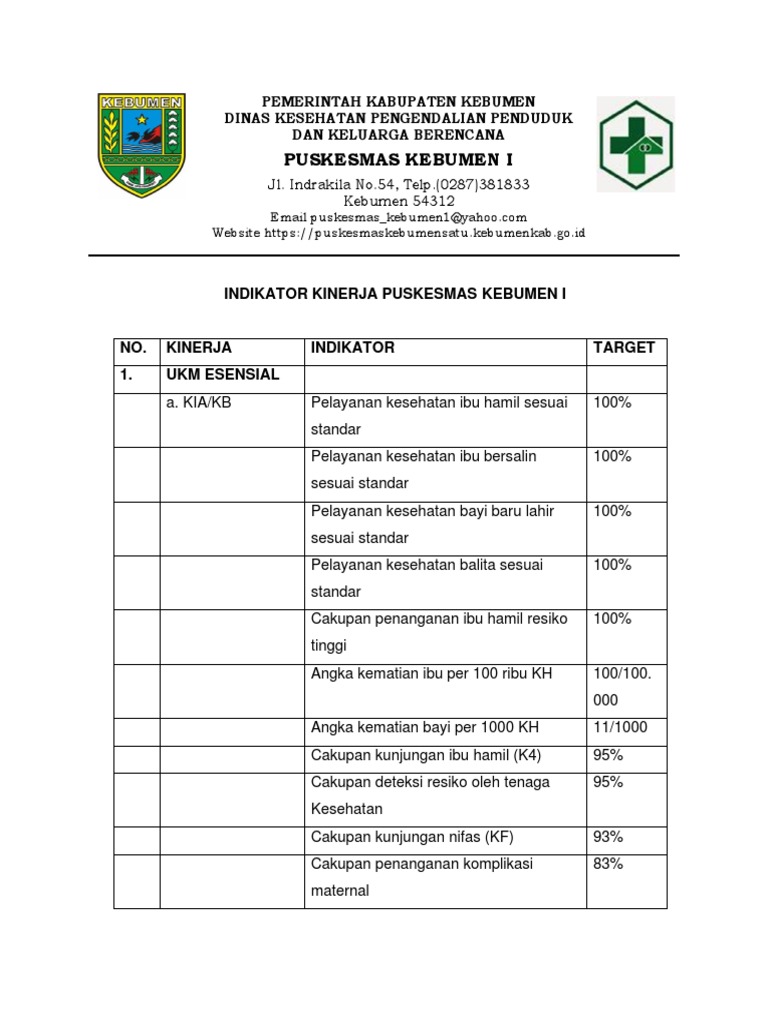 KEBUMEN

PEMERINTAH KABUPATEN KEBUMEN
DINAS KESEHATAN PENGENDALIAN PENDUDUK
DAN KELUARGA BERENCANA
PUSKESMAS KEBUMEN I
Jl. Indrakila No.54, Telp.(0287)381833
Kebumen 54312
Email puskesmas_kebumen1@yahoo.com
Website https://puskesmaskebumensatu.kebumenkab.go.id

INDIKATOR KINERJA PUSKESMAS KEBUMEN I

| NO. | KINERJA | INDIKATOR | TARGET |
|---|---|---|---|
| 1. | UKM ESENSIAL | | |
| | a. KIA/KB | Pelayanan kesehatan ibu hamil sesuai standar | 100% |
| | | Pelayanan kesehatan ibu bersalin sesuai standar | 100% |
| | | Pelayanan kesehatan bayi baru lahir sesuai standar | 100% |
| | | Pelayanan kesehatan balita sesuai standar | 100% |
| | | Cakupan penanganan ibu hamil resiko tinggi | 100% |
| | | Angka kematian ibu per 100 ribu KH | 100/100.000 |
| | | Angka kematian bayi per 1000 KH | 11/1000 |
| | | Cakupan kunjungan ibu hamil (K4) | 95% |
| | | Cakupan deteksi resiko oleh tenaga Kesehatan | 95% |
| | | Cakupan kunjungan nifas (KF) | 93% |
| | | Cakupan penanganan komplikasi maternal | 83% |